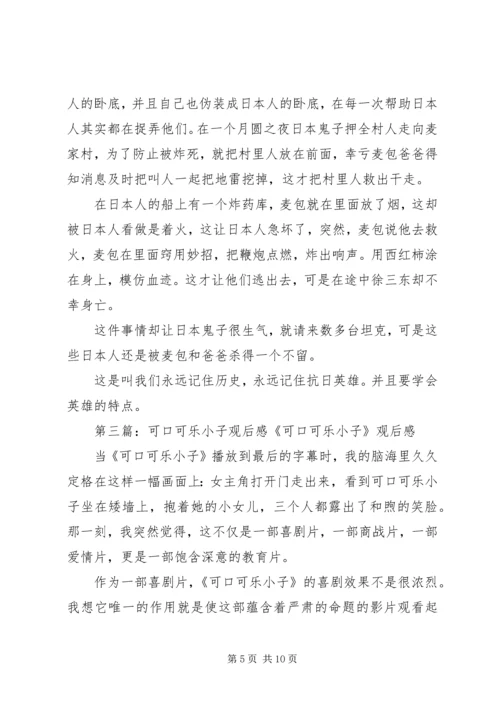 人的卧底，并且自己也伪装成日本人的卧底，在每一次帮助日本人其实都在捉弄他们。在一个月圆之夜日本鬼子押全村人走向麦家村，为了防止被炸死，就把村里人放在前面，幸亏麦包爸爸得知消息及时把叫人一起把地雷挖掉，这才把村里人救出千走。

在日本人的船上有一个炸药库，麦包就在里面放了烟，这却被日本人看做是着火，这让日本人急坏了，突然，麦包说他去救火，麦包在里面窍用妙招，把鞭炮点燃，炸出响声。用西红柿涂在身上，模仿血迹。这才让他们逃出去，可是在途中徐三东却不幸身亡。

这件事情却让日本鬼子很生气，就请来数多台坦克，可是这些日本人还是被麦包和爸爸杀得一个不留。

这是叫我们永远记住历史，永远记住抗日英雄。并且要学会英雄的特点。

第三篇：可口可乐小子观后感《可口可乐小子》观后感

当《可口可乐小子》播放到最后的字幕时，我的脑海里久久定格在这样一幅画面上：女主角打开门走出来，看到可口可乐小子坐在矮墙上，抱着她的小女儿，三个人都露出了和煦的笑脸。那一刻，我突然觉得，这不仅是一部喜剧片，一部商战片，一部爱情片，更是一部饱含深意的教育片。

作为一部喜剧片，《可口可乐小子》的喜剧效果不是很浓烈。我想它唯一的作用就是使这部蕴含着严肃的命题的影片观看起

第 5 页 共 10 页